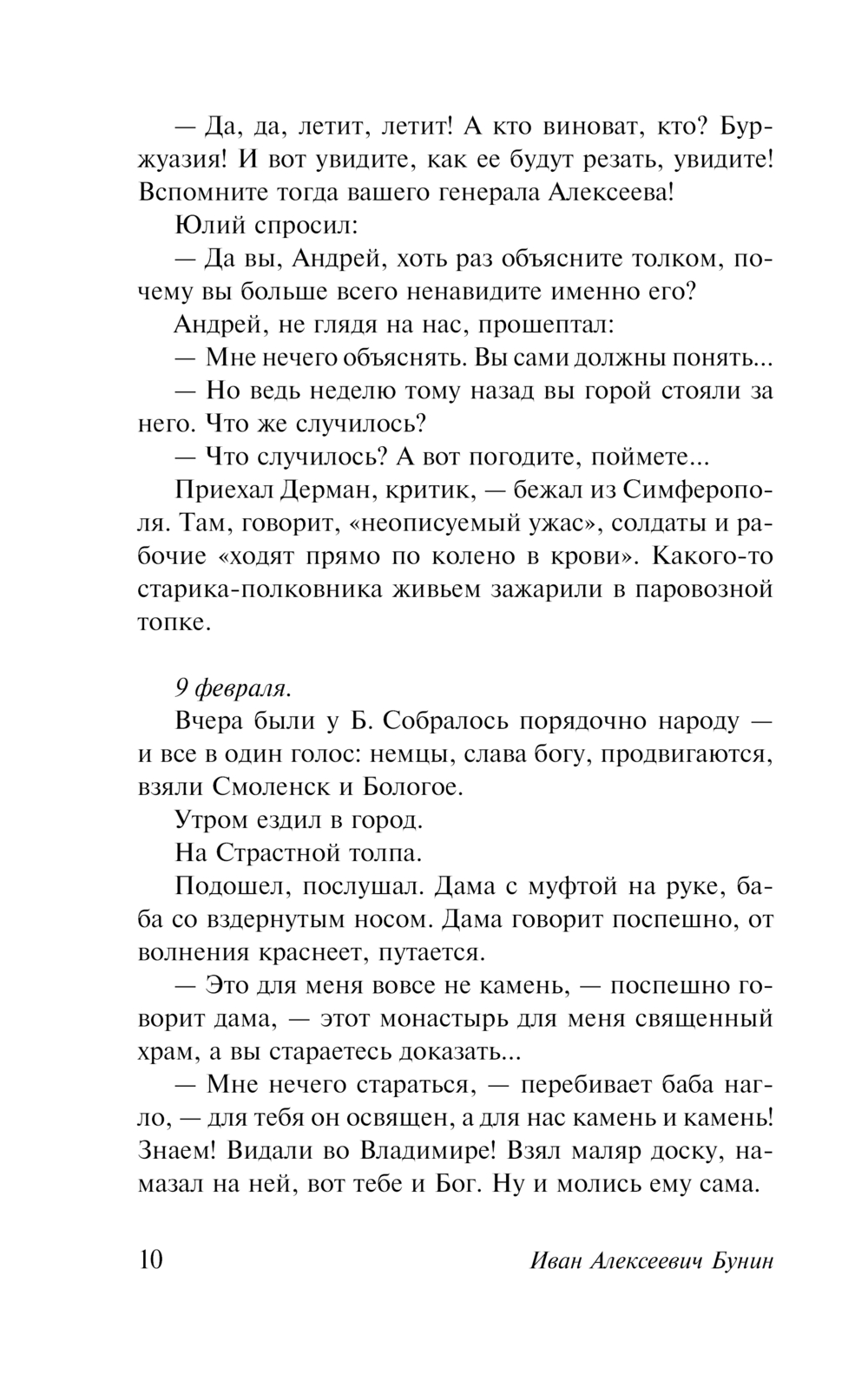 — Да, да, летит, летит! А кто виноват, кто? Буржуазия! И вот увидите, как ее будут резать, увидите! Вспомните тогда вашего генерала Алексеева!

Юлий спросил:

— Да вы, Андрей, хоть раз объясните толком, почему вы больше всего ненавидите именно его?

Андрей, не глядя на нас, прошептал:

— Мне нечего объяснять. Вы сами должны понять...

— Но ведь неделю тому назад вы горой стояли за него. Что же случилось?

— Что случилось? А вот погодите, поймете...

Приехал Дерман, критик, — бежал из Симферополя. Там, говорит, «неописуемый ужас», солдаты и рабочие «ходят прямо по колено в крови». Какого-то старика-полковника живьем зажарили в паровозной топке.

9 февраля.

Вчера были у Б. Собралось порядочно народу — и все в один голос: немцы, слава богу, продвигаются, взяли Смоленск и Бологое.

Утром ездил в город.

На Страстной толпа.

Подошел, послушал. Дама с муфтой на руке, баба со вздернутым носом. Дама говорит поспешно, от волнения краснеет, путается.

— Это для меня вовсе не камень, — поспешно говорит дама, — этот монастырь для меня священный храм, а вы стараетесь доказать...

— Мне нечего стараться, — перебивает баба нагло, — для тебя он освящен, а для нас камень и камень! Знаем! Видали во Владимире! Взял маляр доску, намазал на ней, вот тебе и Бог. Ну и молись ему сама.

10 Иван Алексеевич Бунин